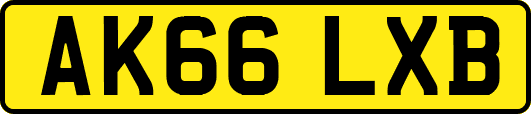 AK66 LXB